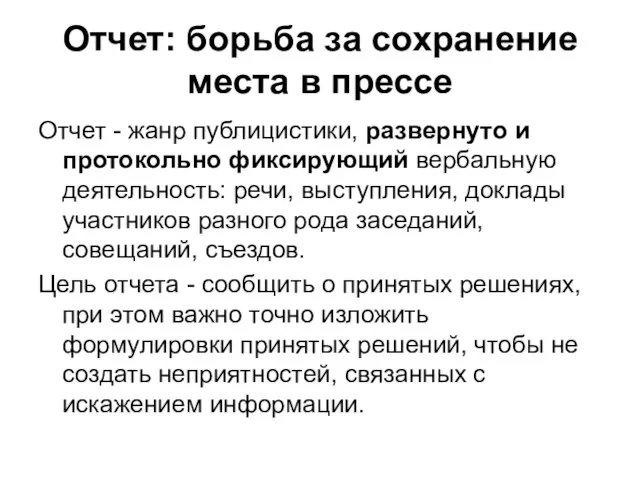 Отчет: борьба за сохранение места в прессе

Отчет - жанр публицистики, развернуто и протокольно фиксирующий вербальную деятельность: речи, выступления, доклады участников разного рода заседаний, совещаний, съездов.

Цель отчета - сообщить о принятых решениях, при этом важно точно изложить формулировки принятых решений, чтобы не создать неприятностей, связанных с искажением информации.